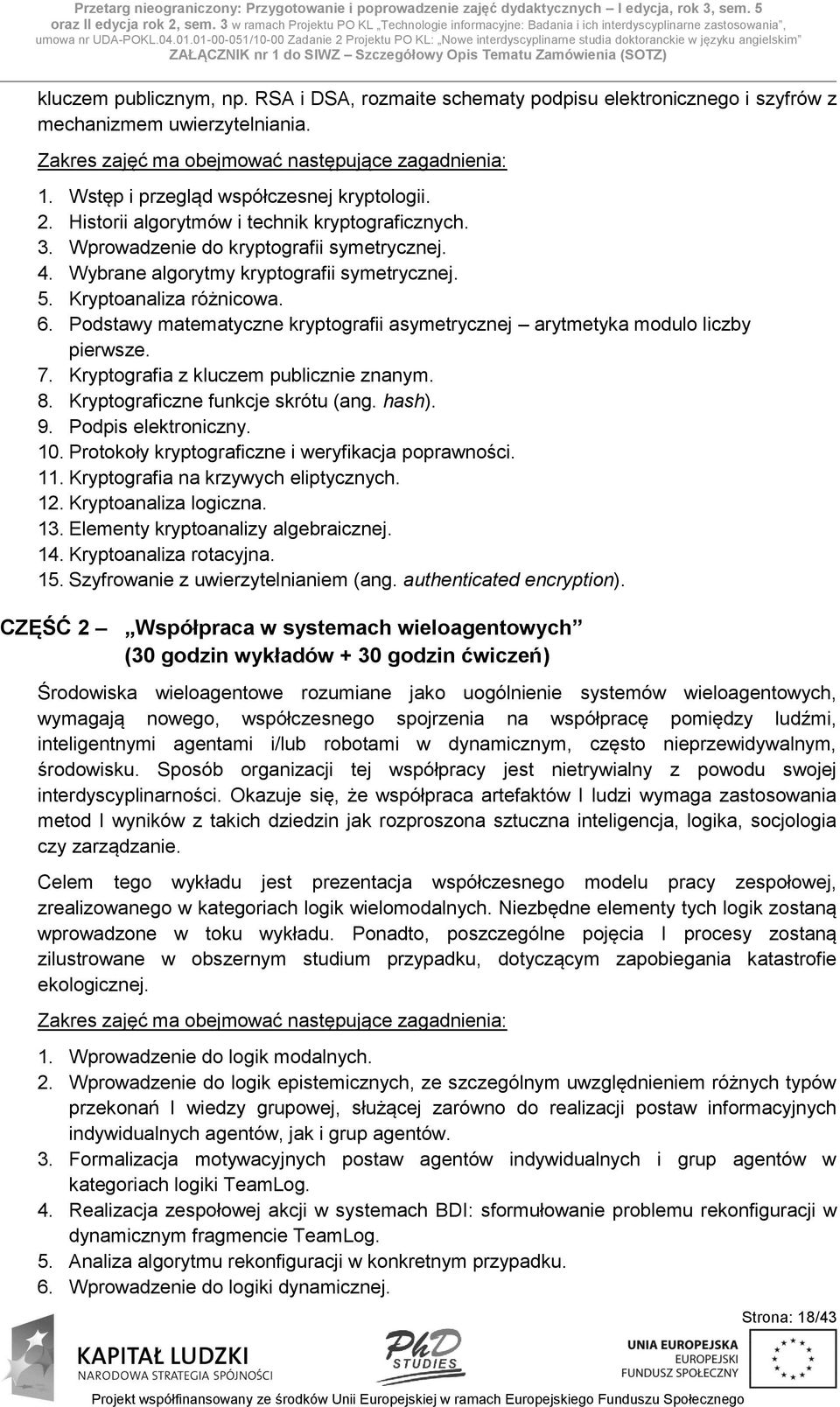 Przetarg nieograniczony: Przygotowanie i poprowadzenie zajęć dydaktycznych – I edycja, rok 3, sem. 5 oraz II edycja rok 2, sem. 3 w ramach Projektu PO KL „Technologie informacyjne: Badania i ich interdyscyplinarne zastosowania", umowa nr UDA-POKL.04.01.01-00-051/10-00 Zadanie 2 Projektu PO KL: „Nowe interdyscyplinarne studia doktoranckie w języku angielskim"
ZAŁĄCZNIK nr 1 do SIWZ – Szczegółowy Opis Tematu Zamówienia (SOTZ)

kluczem publicznym, np. RSA i DSA, rozmaite schematy podpisu elektronicznego i szyfrów z mechanizmem uwierzytelniania.

Zakres zajęć ma obejmować następujące zagadnienia:

1. Wstęp i przegląd współczesnej kryptologii.
2. Historii algorytmów i technik kryptograficznych.
3. Wprowadzenie do kryptografii symetrycznej.
4. Wybrane algorytmy kryptografii symetrycznej.
5. Kryptoanaliza różnicowa.
6. Podstawy matematyczne kryptografii asymetrycznej – arytmetyka modulo liczby pierwsze.
7. Kryptografia z kluczem publicznie znanym.
8. Kryptograficzne funkcje skrótu (ang. hash).
9. Podpis elektroniczny.
10. Protokoły kryptograficzne i weryfikacja poprawności.
11. Kryptografia na krzywych eliptycznych.
12. Kryptoanaliza logiczna.
13. Elementy kryptoanalizy algebraicznej.
14. Kryptoanaliza rotacyjna.
15. Szyfrowanie z uwierzytelnianiem (ang. authenticated encryption).

CZĘŚĆ 2 – „Współpraca w systemach wieloagentowych" (30 godzin wykładów + 30 godzin ćwiczeń)

Środowiska wieloagentowe rozumiane jako uogólnienie systemów wieloagentowych, wymagają nowego, współczesnego spojrzenia na współpracę pomiędzy ludźmi, inteligentnymi agentami i/lub robotami w dynamicznym, często nieprzewidywalnym, środowisku. Sposób organizacji tej współpracy jest nietrywialny z powodu swojej interdyscyplinarności. Okazuje się, że współpraca artefaktów I ludzi wymaga zastosowania metod I wyników z takich dziedzin jak rozproszona sztuczna inteligencja, logika, socjologia czy zarządzanie.

Celem tego wykładu jest prezentacja współczesnego modelu pracy zespołowej, zrealizowanego w kategoriach logik wielomodalnych. Niezbędne elementy tych logik zostaną wprowadzone w toku wykładu. Ponadto, poszczególne pojęcia I procesy zostaną zilustrowane w obszernym studium przypadku, dotyczącym zapobiegania katastrofie ekologicznej.

Zakres zajęć ma obejmować następujące zagadnienia:

1. Wprowadzenie do logik modalnych.
2. Wprowadzenie do logik epistemicznych, ze szczególnym uwzględnieniem różnych typów przekonań I wiedzy grupowej, służącej zarówno do realizacji postaw informacyjnych indywidualnych agentów, jak i grup agentów.
3. Formalizacja motywacyjnych postaw agentów indywidualnych i grup agentów w kategoriach logiki TeamLog.
4. Realizacja zespołowej akcji w systemach BDI: sformułowanie problemu rekonfiguracji w dynamicznym fragmencie TeamLog.
5. Analiza algorytmu rekonfiguracji w konkretnym przypadku.
6. Wprowadzenie do logiki dynamicznej.

Strona: 18/43

KAPITAŁ LUDZKI
NARODOWA STRATEGIA SPÓJNOŚCI

PhD STUDIES

UNIA EUROPEJSKA
EUROPEJSKI FUNDUSZ SPOŁECZNY

Projekt współfinansowany ze środków Unii Europejskiej w ramach Europejskiego Funduszu Społecznego